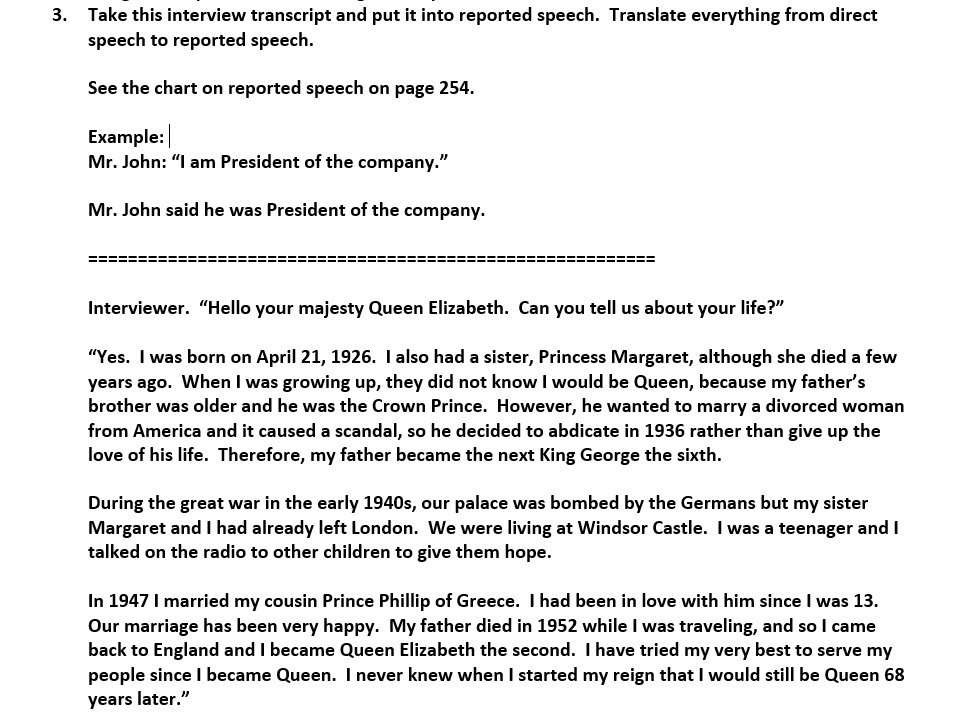 3. Take this interview transcript and put it into reported speech. Translate everything from direct speech to reported speech.

See the chart on reported speech on page 254.

Example:
Mr. John: "I am President of the company."

Mr. John said he was President of the company.

========================================================

Interviewer. "Hello your majesty Queen Elizabeth. Can you tell us about your life?"

"Yes. I was born on April 21, 1926. I also had a sister, Princess Margaret, although she died a few years ago. When I was growing up, they did not know I would be Queen, because my father's brother was older and he was the Crown Prince. However, he wanted to marry a divorced woman from America and it caused a scandal, so he decided to abdicate in 1936 rather than give up the love of his life. Therefore, my father became the next King George the sixth.

During the great war in the early 1940s, our palace was bombed by the Germans but my sister Margaret and I had already left London. We were living at Windsor Castle. I was a teenager and I talked on the radio to other children to give them hope.

In 1947 I married my cousin Prince Phillip of Greece. I had been in love with him since I was 13. Our marriage has been very happy. My father died in 1952 while I was traveling, and so I came back to England and I became Queen Elizabeth the second. I have tried my very best to serve my people since I became Queen. I never knew when I started my reign that I would still be Queen 68 years later."